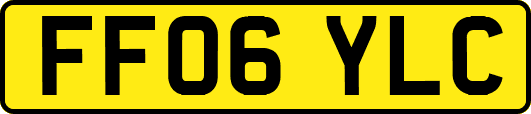 FF06 YLC